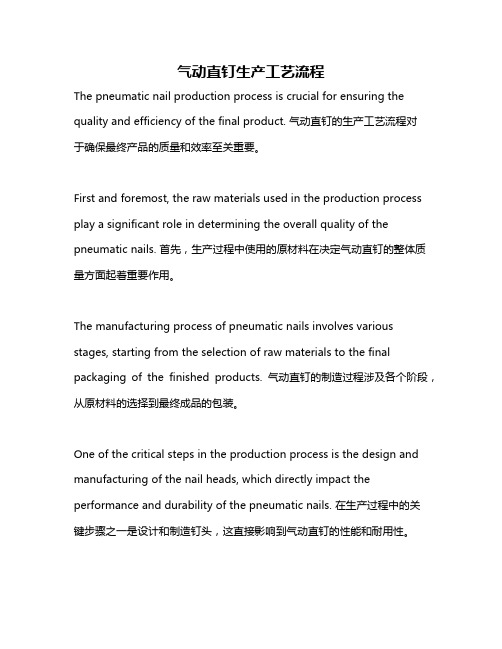 气动直钉生产工艺流程

The pneumatic nail production process is crucial for ensuring the quality and efficiency of the final product. 气动直钉的生产工艺流程对于确保最终产品的质量和效率至关重要。

First and foremost, the raw materials used in the production process play a significant role in determining the overall quality of the pneumatic nails. 首先，生产过程中使用的原材料在决定气动直钉的整体质量方面起着重要作用。

The manufacturing process of pneumatic nails involves various stages, starting from the selection of raw materials to the final packaging of the finished products. 气动直钉的制造过程涉及各个阶段，从原材料的选择到最终成品的包装。

One of the critical steps in the production process is the design and manufacturing of the nail heads, which directly impact the performance and durability of the pneumatic nails. 在生产过程中的关键步骤之一是设计和制造钉头，这直接影响到气动直钉的性能和耐用性。